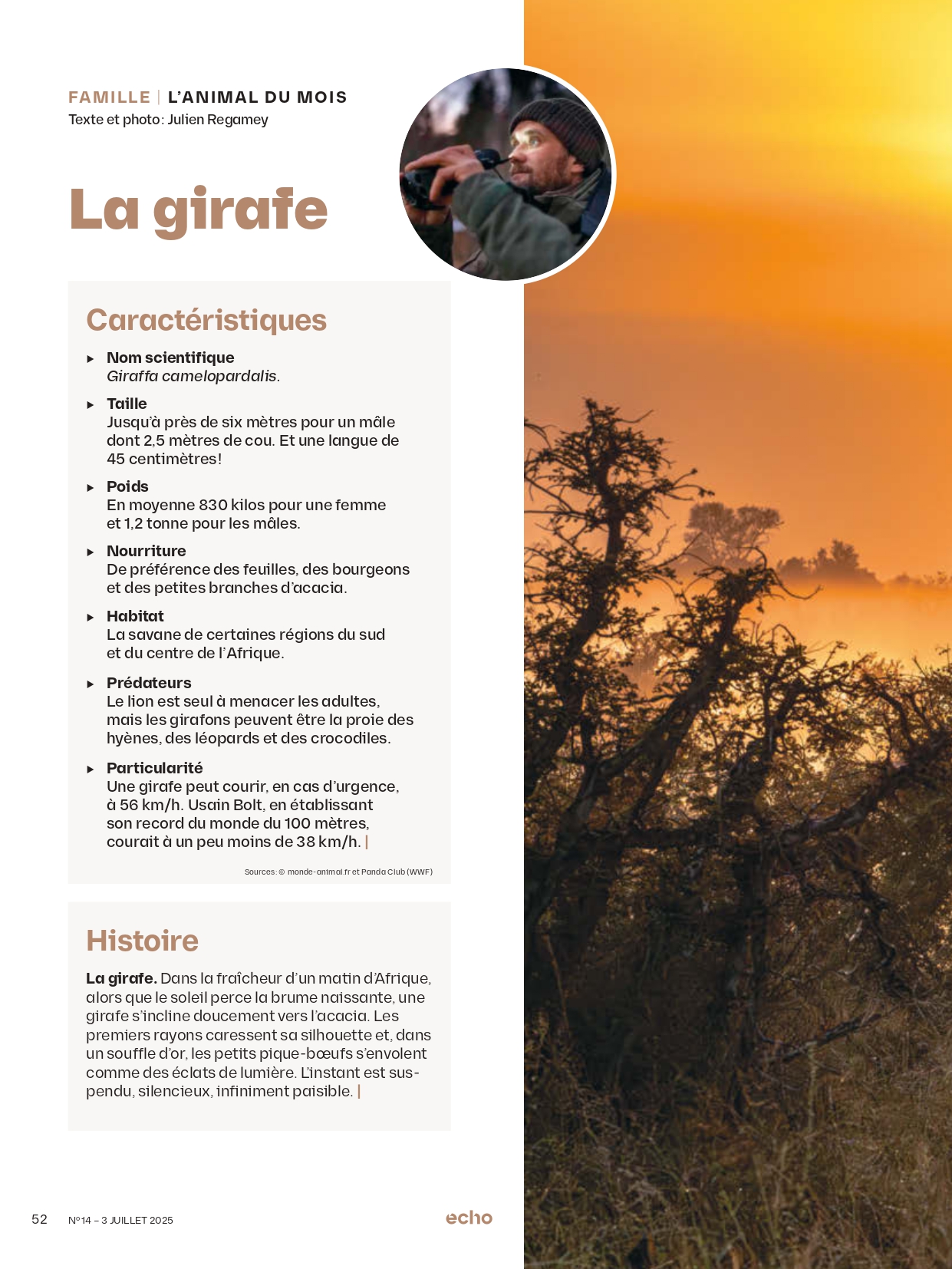 FAMILLE | L'ANIMAL DU MOIS
Texte et photo: Julien Regamey

La girafe

Caractéristiques

▸ Nom scientifique
Giraffa camelopardalis.

▸ Taille
Jusqu'à près de six mètres pour un mâle dont 2,5 mètres de cou. Et une langue de 45 centimètres!

▸ Poids
En moyenne 830 kilos pour une femme et 1,2 tonne pour les mâles.

▸ Nourriture
De préférence des feuilles, des bourgeons et des petites branches d'acacia.

▸ Habitat
La savane de certaines régions du sud et du centre de l'Afrique.

▸ Prédateurs
Le lion est seul à menacer les adultes, mais les girafons peuvent être la proie des hyènes, des léopards et des crocodiles.

▸ Particularité
Une girafe peut courir, en cas d'urgence, à 56 km/h. Usain Bolt, en établissant son record du monde du 100 mètres, courait à un peu moins de 38 km/h. |

Sources: © monde-animal.fr et Panda Club (WWF)

Histoire

La girafe. Dans la fraîcheur d'un matin d'Afrique, alors que le soleil perce la brume naissante, une girafe s'incline doucement vers l'acacia. Les premiers rayons caressent sa silhouette et, dans un souffle d'or, les petits pique-bœufs s'envolent comme des éclats de lumière. L'instant est suspendu, silencieux, infiniment paisible. |

52 N°14 – 3 JUILLET 2025 echo